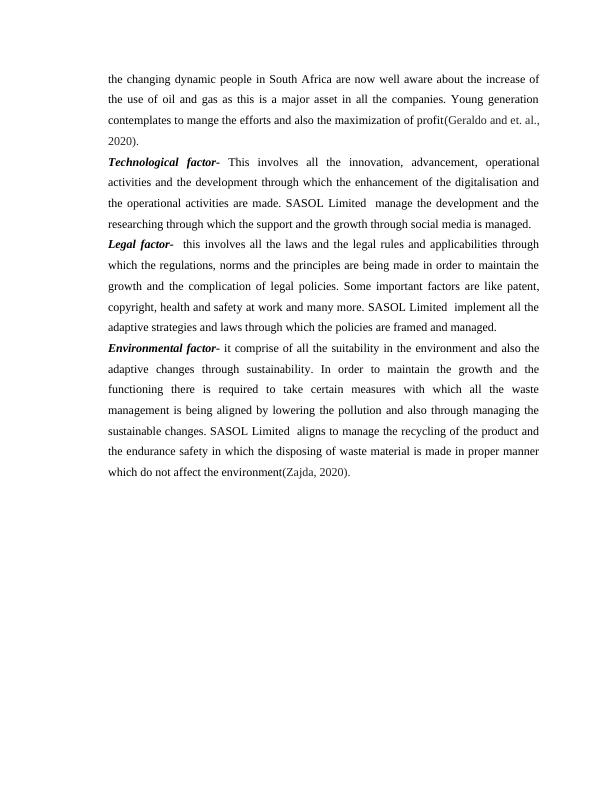 the changing dynamic people in South Africa are now well aware about the increase of the use of oil and gas as this is a major asset in all the companies. Young generation contemplates to mange the efforts and also the maximization of profit(Geraldo and et. al., 2020).

Technological factor- This involves all the innovation, advancement, operational activities and the development through which the enhancement of the digitalisation and the operational activities are made. SASOL Limited manage the development and the researching through which the support and the growth through social media is managed.

Legal factor- this involves all the laws and the legal rules and applicabilities through which the regulations, norms and the principles are being made in order to maintain the growth and the complication of legal policies. Some important factors are like patent, copyright, health and safety at work and many more. SASOL Limited implement all the adaptive strategies and laws through which the policies are framed and managed.

Environmental factor- it comprise of all the suitability in the environment and also the adaptive changes through sustainability. In order to maintain the growth and the functioning there is required to take certain measures with which all the waste management is being aligned by lowering the pollution and also through managing the sustainable changes. SASOL Limited aligns to manage the recycling of the product and the endurance safety in which the disposing of waste material is made in proper manner which do not affect the environment(Zajda, 2020).